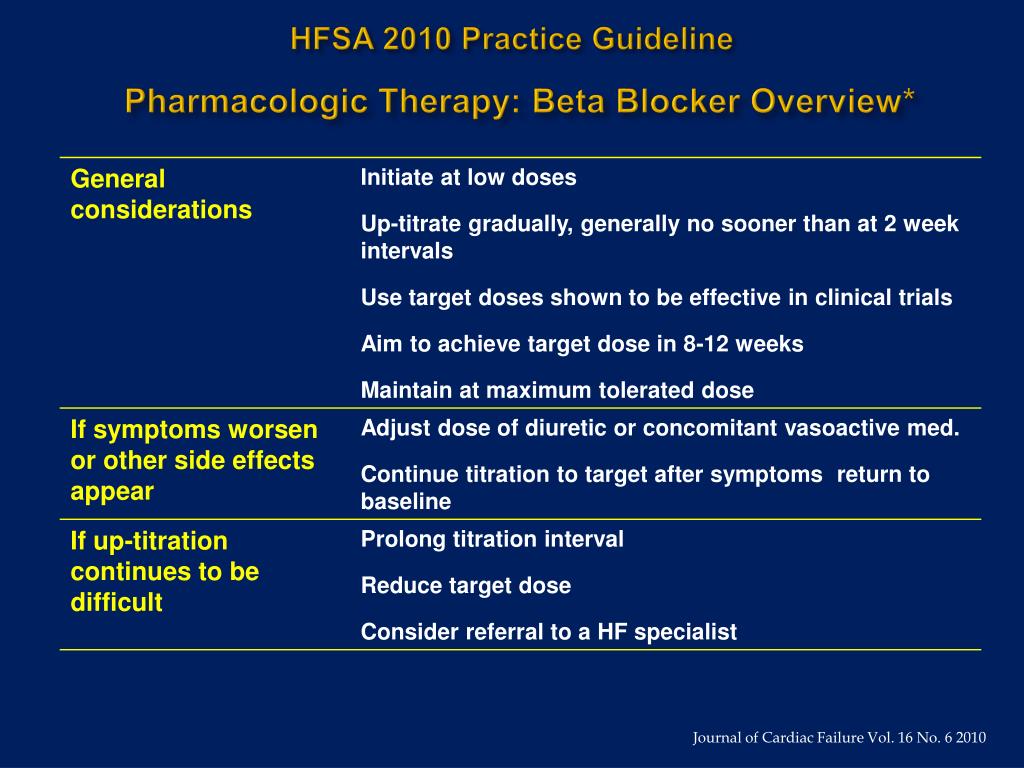 HFSA 2010 Practice Guideline

Pharmacologic Therapy: Beta Blocker Overview*

| | |
|---|---|
| General considerations | Initiate at low doses<br>Up-titrate gradually, generally no sooner than at 2 week intervals<br>Use target doses shown to be effective in clinical trials<br>Aim to achieve target dose in 8-12 weeks<br>Maintain at maximum tolerated dose |
| If symptoms worsen or other side effects appear | Adjust dose of diuretic or concomitant vasoactive med.<br>Continue titration to target after symptoms return to baseline |
| If up-titration continues to be difficult | Prolong titration interval<br>Reduce target dose<br>Consider referral to a HF specialist |

Journal of Cardiac Failure Vol. 16 No. 6 2010